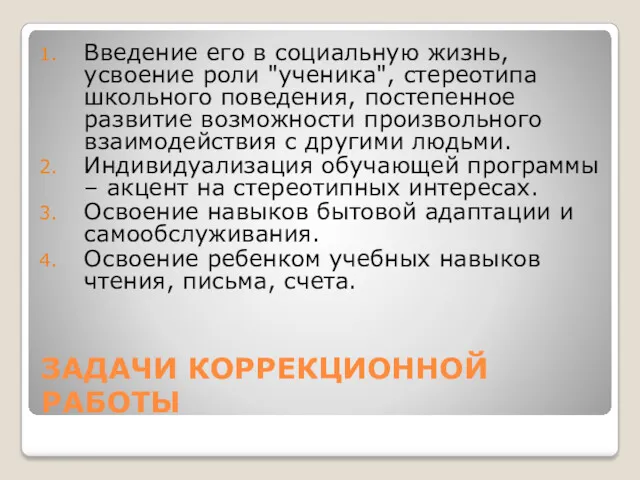 1. Введение его в социальную жизнь, усвоение роли "ученика", стереотипа школьного поведения, постепенное развитие возможности произвольного взаимодействия с другими людьми.
2. Индивидуализация обучающей программы – акцент на стереотипных интересах.
3. Освоение навыков бытовой адаптации и самообслуживания.
4. Освоение ребенком учебных навыков чтения, письма, счета.

ЗАДАЧИ КОРРЕКЦИОННОЙ РАБОТЫ